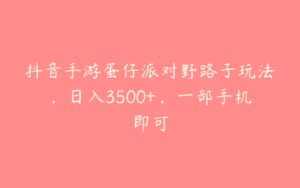 抖音手游蛋仔派对野路子玩法，日入3500+，一部手机即可